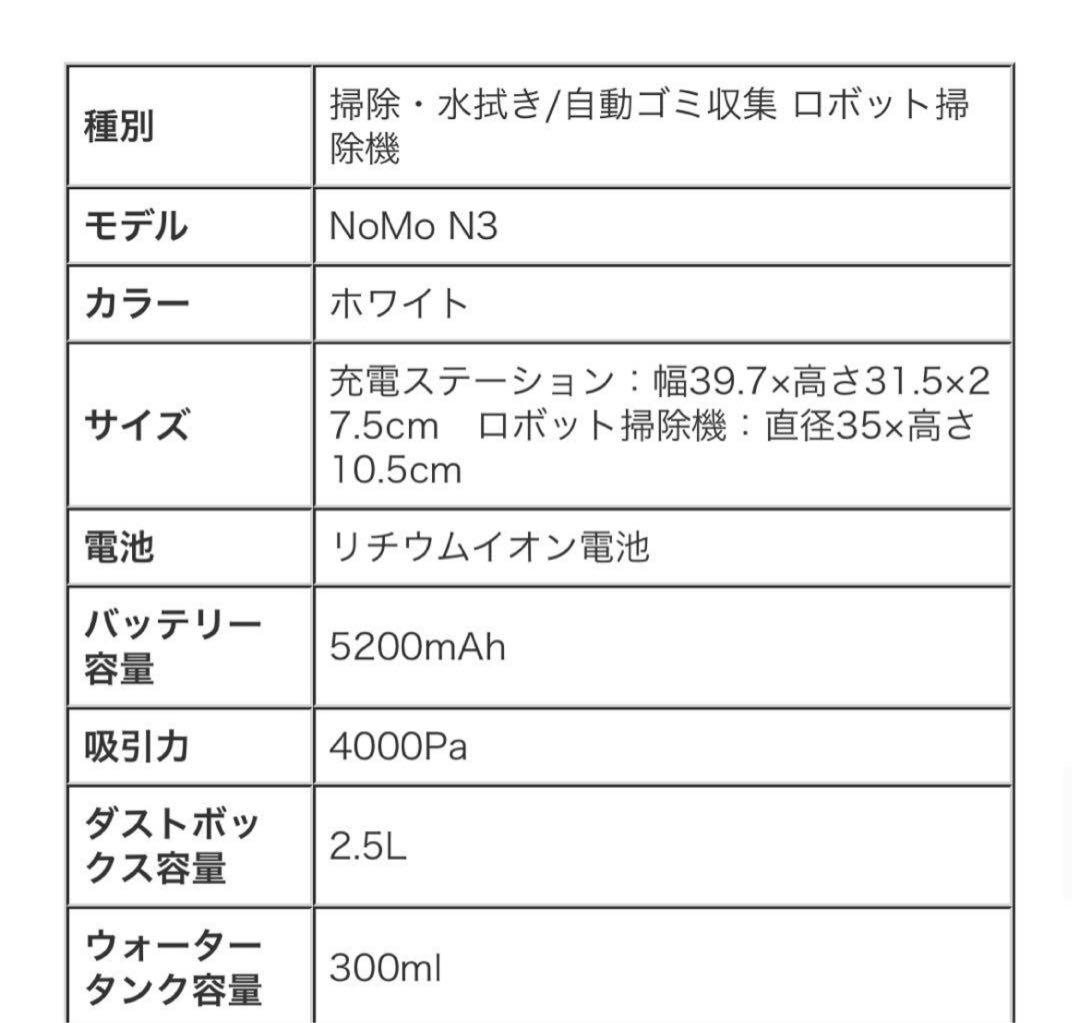 | 種別 | 掃除・水拭き/自動ゴミ収集 ロボット掃除機 |
|---|---|
| モデル | NoMo N3 |
| カラー | ホワイト |
| サイズ | 充電ステーション：幅39.7×高さ31.5×27.5cm　ロボット掃除機：直径35×高さ10.5cm |
| 電池 | リチウムイオン電池 |
| バッテリー容量 | 5200mAh |
| 吸引力 | 4000Pa |
| ダストボックス容量 | 2.5L |
| ウォータータンク容量 | 300ml |